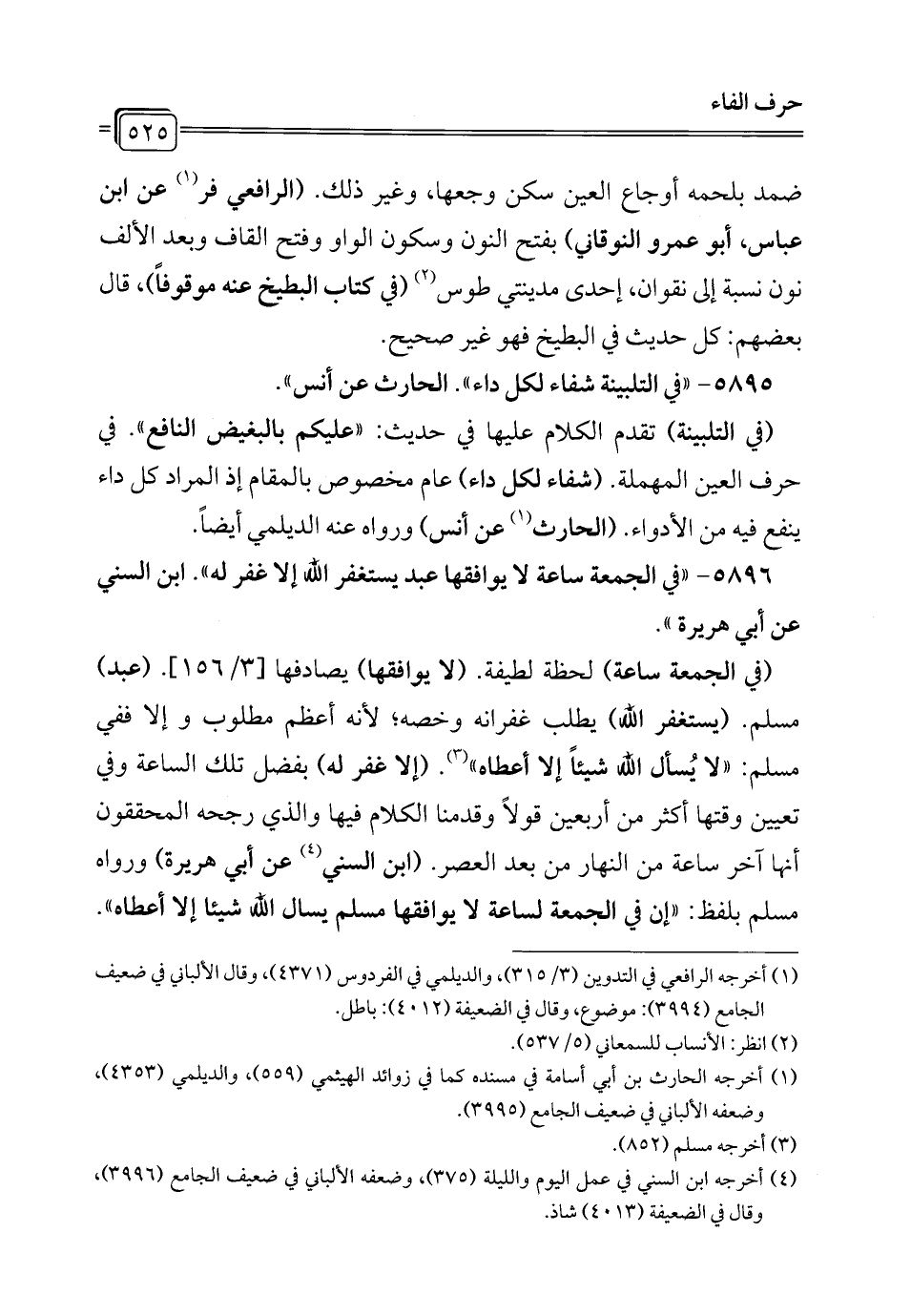 حرف الفاء

٥٢٥

ضمد بلحمه أوجاع العين سكن وجعها، وغير ذلك. (الرافعي فر$^{(١)}$ عن ابن عباس، أبو عمرو النوقاني) بفتح النون وسكون الواو وفتح القاف وبعد الألف نون نسبة إلى نقوان، إحدى مدينتي طوس$^{(٢)}$ (في كتاب البطيخ عنه موقوفاً)، قال بعضهم: كل حديث في البطيخ فهو غير صحيح.

٥٨٩٥- «في التلبينة شفاء لكل داء». الحارث عن أنس».

(في التلبينة) تقدم الكلام عليها في حديث: «عليكم بالبغيض النافع». في حرف العين المهملة. (شفاء لكل داء) عام مخصوص بالمقام إذ المراد كل داء ينفع فيه من الأدواء. (الحارث$^{(١)}$ عن أنس) ورواه عنه الديلمي أيضاً.

٥٨٩٦- «في الجمعة ساعة لا يوافقها عبد يستغفر الله إلا غفر له». ابن السني عن أبي هريرة».

(في الجمعة ساعة) لحظة لطيفة. (لا يوافقها) يصادفها [٣/ ١٥٦]. (عبد) مسلم. (يستغفر الله) يطلب غفرانه وخصه؛ لأنه أعظم مطلوب و إلا ففي مسلم: «لا يُسأل الله شيئاً إلا أعطاه»$^{(٣)}$. (إلا غفر له) بفضل تلك الساعة وفي تعيين وقتها أكثر من أربعين قولاً وقدمنا الكلام فيها والذي رجحه المحققون أنها آخر ساعة من النهار من بعد العصر. (ابن السني$^{(٤)}$ عن أبي هريرة) ورواه مسلم بلفظ: «إن في الجمعة لساعة لا يوافقها مسلم يسال الله شيئا إلا أعطاه».

(١) أخرجه الرافعي في التدوين (٣/ ٣١٥)، والديلمي في الفردوس (٤٣٧١)، وقال الألباني في ضعيف الجامع (٣٩٩٤): موضوع، وقال في الضعيفة (٤٠١٢): باطل.
(٢) انظر: الأنساب للسمعاني (٥/ ٥٣٧).
(١) أخرجه الحارث بن أبي أسامة في مسنده كما في زوائد الهيثمي (٥٥٩)، والديلمي (٤٣٥٣)، وضعفه الألباني في ضعيف الجامع (٣٩٩٥).
(٣) أخرجه مسلم (٨٥٢).
(٤) أخرجه ابن السني في عمل اليوم والليلة (٣٧٥)، وضعفه الألباني في ضعيف الجامع (٣٩٩٦)، وقال في الضعيفة (٤٠١٣) شاذ.